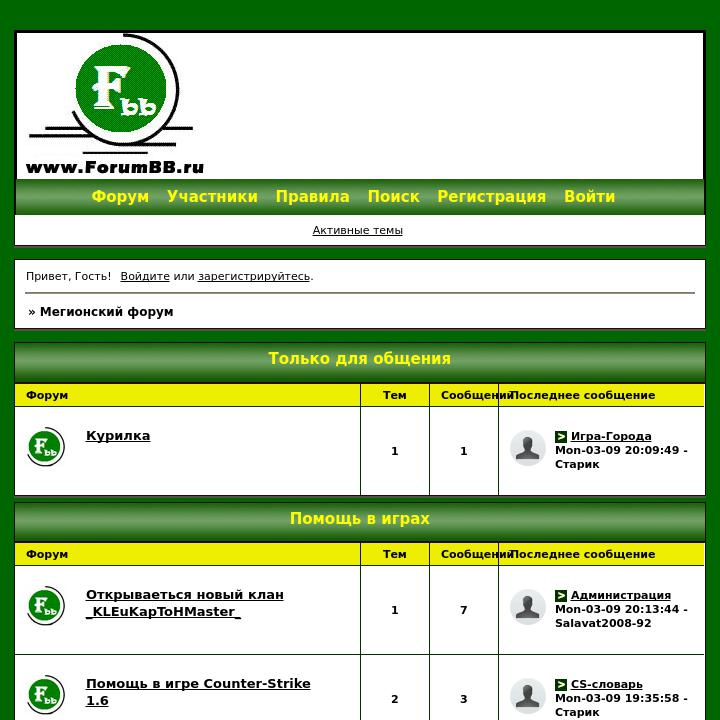 Fbb
www.ForumBB.ru

Форум Участники Правила Поиск Регистрация Войти

Активные темы

Привет, Гость! Войдите или зарегистрируйтесь.

» Мегионский форум

Только для общения

| Форум | Тем | Сообщений | Последнее сообщение |
|---|---|---|---|
| Курилка | 1 | 1 | > Игра-Города Mon-03-09 20:09:49 - Старик |

Помощь в играх

| Форум | Тем | Сообщений | Последнее сообщение |
|---|---|---|---|
| Открываеться новый клан _KLEuKapToHMaster_ | 1 | 7 | > Администрация Mon-03-09 20:13:44 - Salavat2008-92 |
| Помощь в игре Counter-Strike 1.6 | 2 | 3 | > CS-словарь Mon-03-09 19:35:58 - Старик |